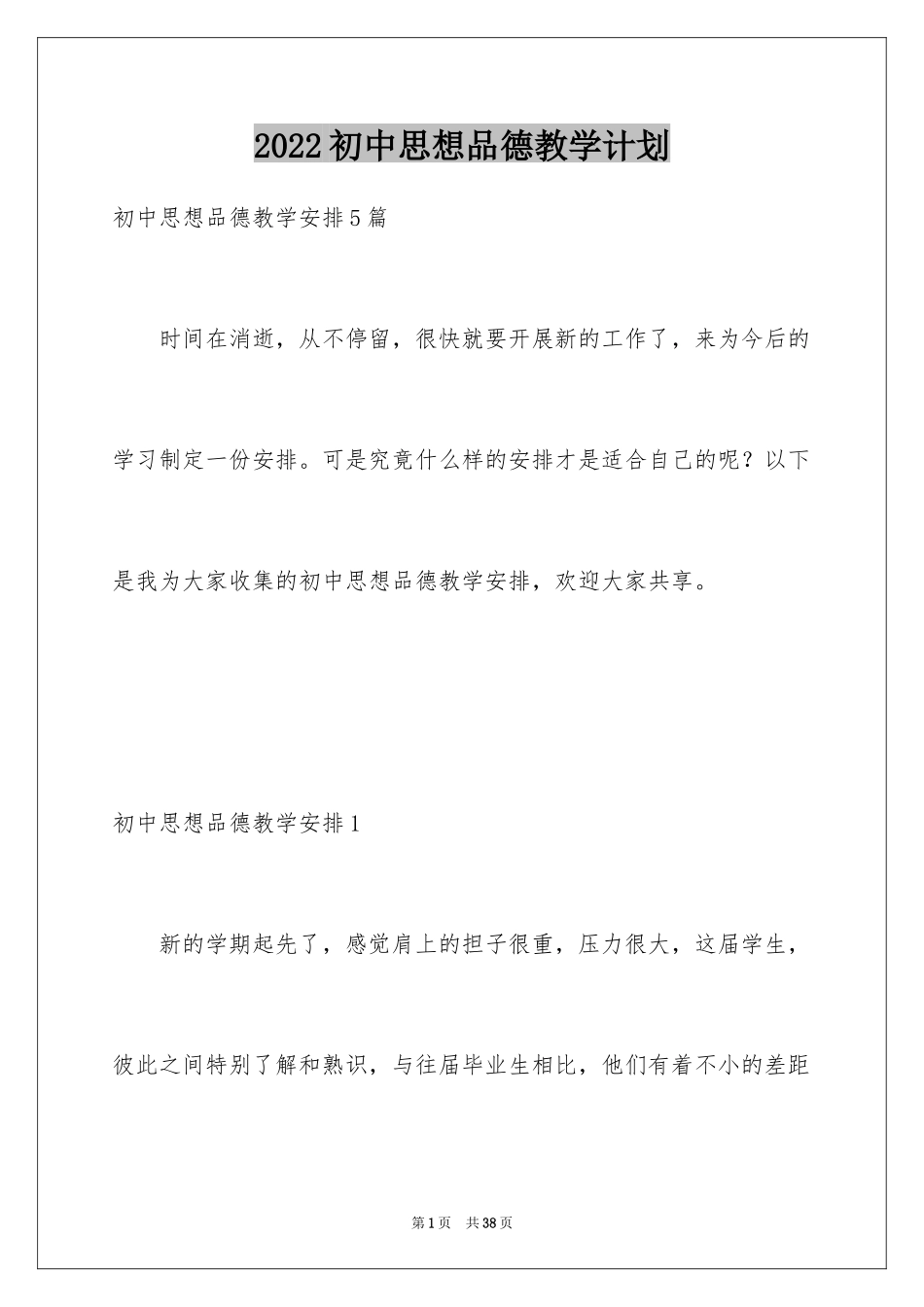 2022初中思想品德教学计划

初中思想品德教学安排5篇

时间在消逝，从不停留，很快就要开展新的工作了，来为今后的学习制定一份安排。可是究竟什么样的安排才是适合自己的呢？以下是我为大家收集的初中思想品德教学安排，欢迎大家共享。

初中思想品德教学安排1

新的学期起先了，感觉肩上的担子很重，压力很大，这届学生，彼此之间特别了解和熟识，与往届毕业生相比，他们有着不小的差距

第1页 共38页